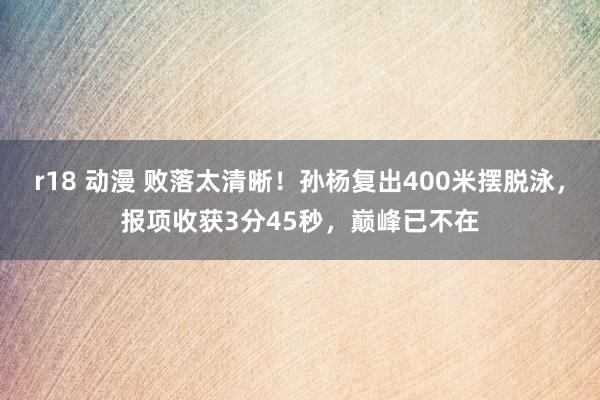 r18 动漫 败落太清晰！孙杨复出400米摆脱泳，报项收获3分45秒，巅峰已不在